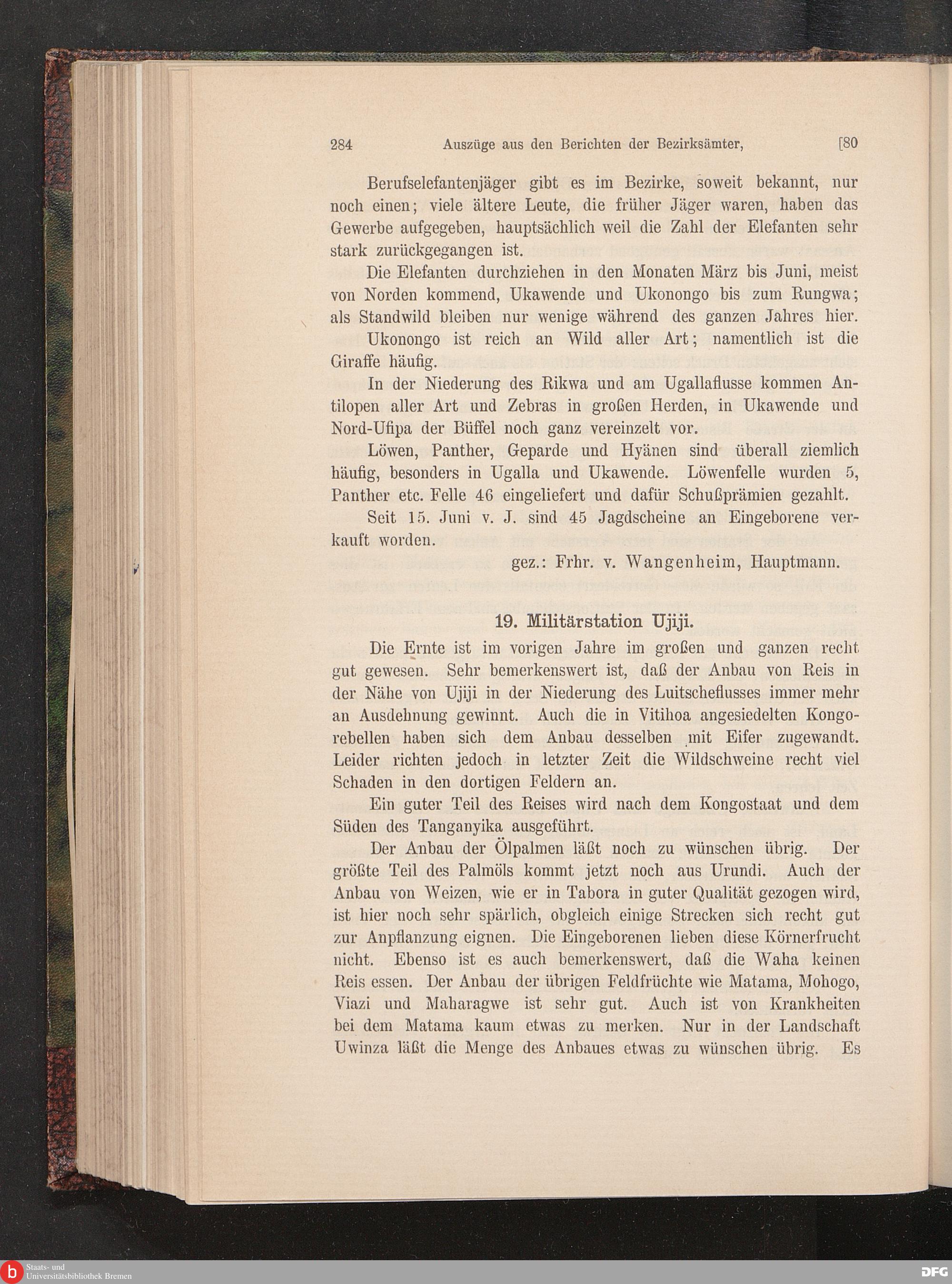 284 Auszüge aus den Berichten der Bezirksämter, [80

Berufselefantenjäger gibt es im Bezirke, soweit bekannt, nur noch einen; viele ältere Leute, die früher Jäger waren, haben das Gewerbe aufgegeben, hauptsächlich weil die Zahl der Elefanten sehr stark zurückgegangen ist.

Die Elefanten durchziehen in den Monaten März bis Juni, meist von Norden kommend, Ukawende und Ukonongo bis zum Rungwa; als Standwild bleiben nur wenige während des ganzen Jahres hier.

Ukonongo ist reich an Wild aller Art; namentlich ist die Giraffe häufig.

In der Niederung des Rikwa und am Ugallaflusse kommen Antilopen aller Art und Zebras in großen Herden, in Ukawende und Nord-Ufipa der Büffel noch ganz vereinzelt vor.

Löwen, Panther, Geparde und Hyänen sind überall ziemlich häufig, besonders in Ugalla und Ukawende. Löwenfelle wurden 5, Panther etc. Felle 46 eingeliefert und dafür Schußprämien gezahlt.

Seit 15. Juni v. J. sind 45 Jagdscheine an Eingeborene verkauft worden.

gez.: Frhr. v. Wangenheim, Hauptmann.

19. Militärstation Ujiji.

Die Ernte ist im vorigen Jahre im großen und ganzen recht gut gewesen. Sehr bemerkenswert ist, daß der Anbau von Reis in der Nähe von Ujiji in der Niederung des Luitscheflusses immer mehr an Ausdehnung gewinnt. Auch die in Vitihoa angesiedelten Kongorebellen haben sich dem Anbau desselben mit Eifer zugewandt. Leider richten jedoch in letzter Zeit die Wildschweine recht viel Schaden in den dortigen Feldern an.

Ein guter Teil des Reises wird nach dem Kongostaat und dem Süden des Tanganyika ausgeführt.

Der Anbau der Ölpalmen läßt noch zu wünschen übrig. Der größte Teil des Palmöls kommt jetzt noch aus Urundi. Auch der Anbau von Weizen, wie er in Tabora in guter Qualität gezogen wird, ist hier noch sehr spärlich, obgleich einige Strecken sich recht gut zur Anpflanzung eignen. Die Eingeborenen lieben diese Körnerfrucht nicht. Ebenso ist es auch bemerkenswert, daß die Waha keinen Reis essen. Der Anbau der übrigen Feldfrüchte wie Matama, Mohogo, Viazi und Maharagwe ist sehr gut. Auch ist von Krankheiten bei dem Matama kaum etwas zu merken. Nur in der Landschaft Uwinza läßt die Menge des Anbaues etwas zu wünschen übrig. Es

Staats- und Universitätsbibliothek Bremen

DFG